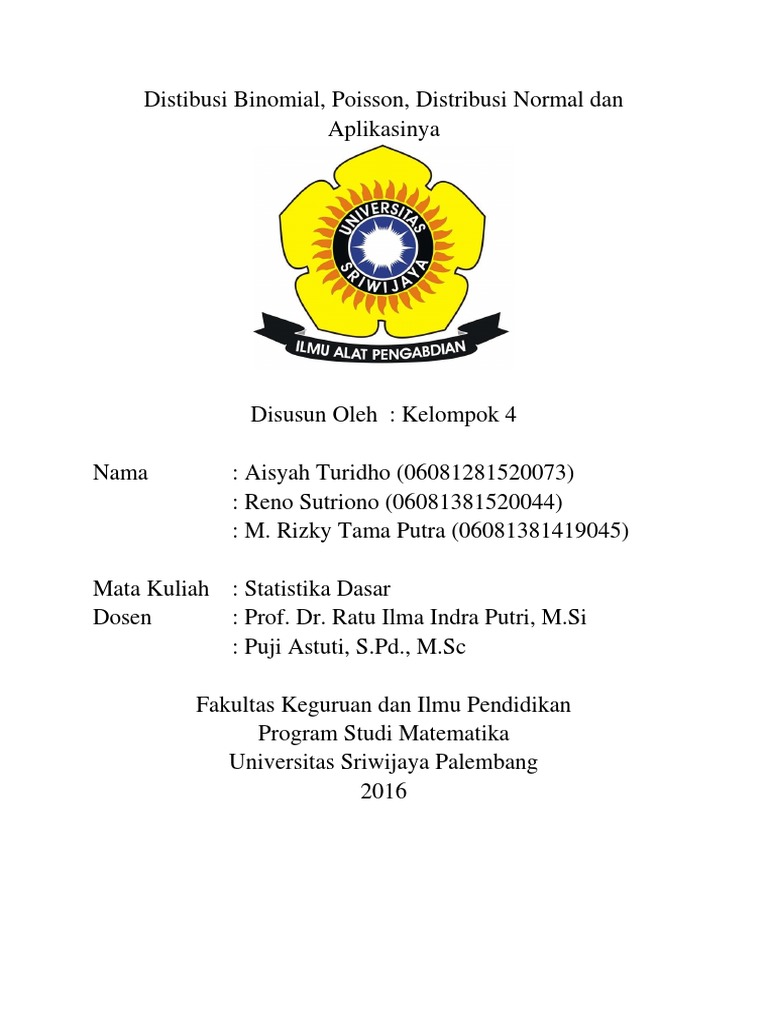 Distibusi Binomial, Poisson, Distribusi Normal dan Aplikasinya

UNIVERSITAS SRIWIJAYA

ILMU ALAT PENGABDIAN

Disusun Oleh : Kelompok 4

Nama : Aisyah Turidho (06081281520073)
: Reno Sutriono (06081381520044)
: M. Rizky Tama Putra (06081381419045)

Mata Kuliah : Statistika Dasar
Dosen : Prof. Dr. Ratu Ilma Indra Putri, M.Si
: Puji Astuti, S.Pd., M.Sc

Fakultas Keguruan dan Ilmu Pendidikan
Program Studi Matematika
Universitas Sriwijaya Palembang
2016